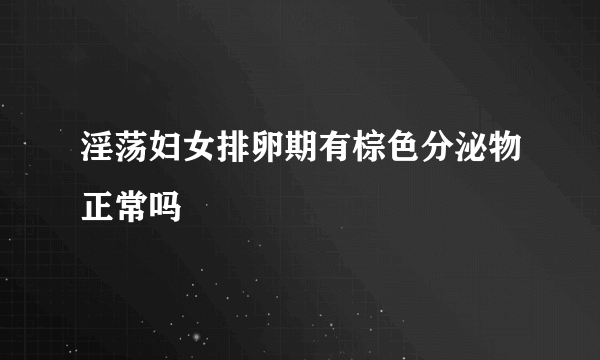 淫荡妇女排卵期有棕色分泌物正常吗